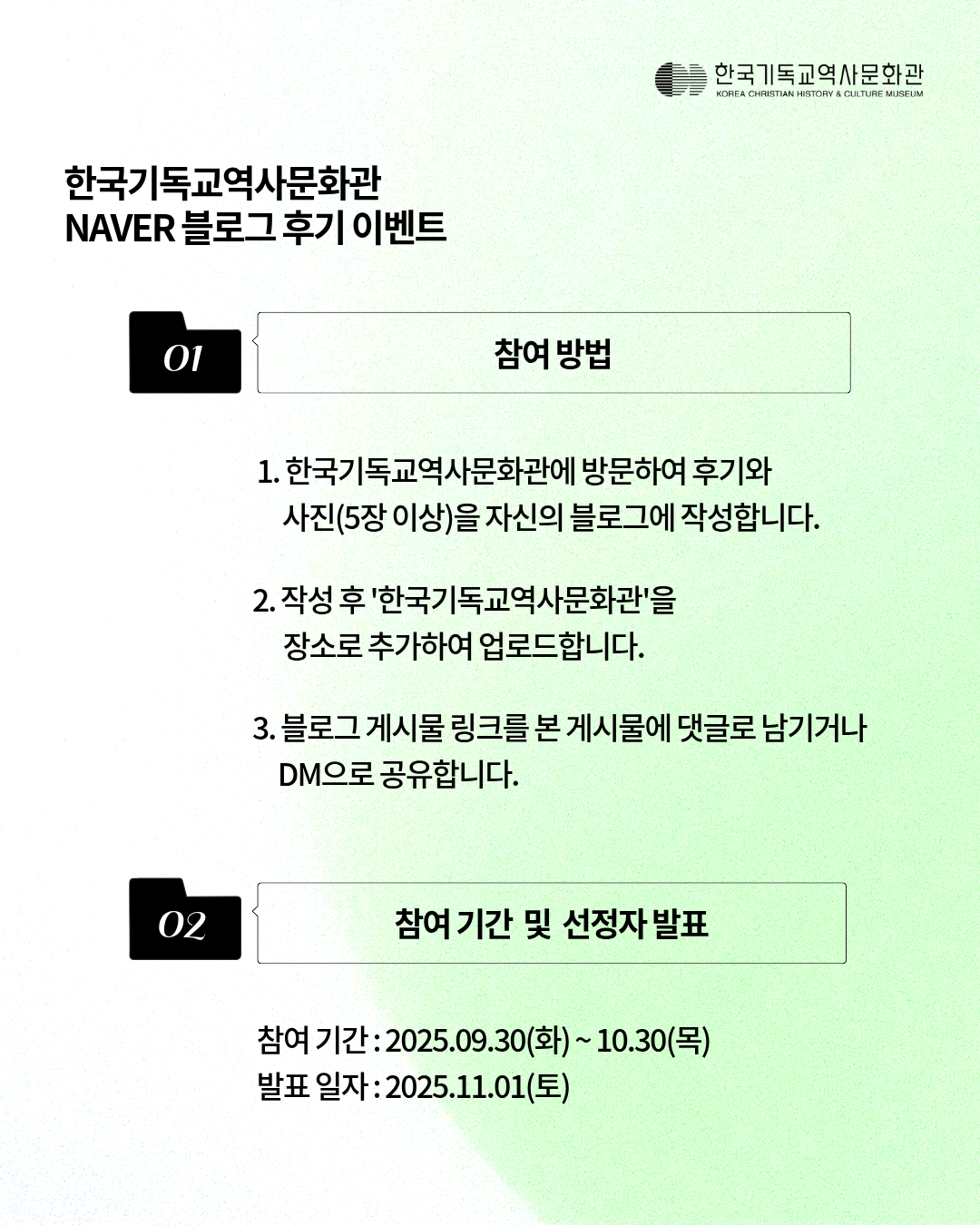 한국기독교역사문화관
KOREA CHRISTIAN HISTORY & CULTURE MUSEUM

한국기독교역사문화관
NAVER 블로그 후기 이벤트

01

참여 방법

1. 한국기독교역사문화관에 방문하여 후기와 사진(5장 이상)을 자신의 블로그에 작성합니다.

2. 작성 후 '한국기독교역사문화관'을 장소로 추가하여 업로드합니다.

3. 블로그 게시물 링크를 본 게시물에 댓글로 남기거나 DM으로 공유합니다.

02

참여 기간 및 선정자 발표

참여 기간 : 2025.09.30(화) ~ 10.30(목)
발표 일자 : 2025.11.01(토)